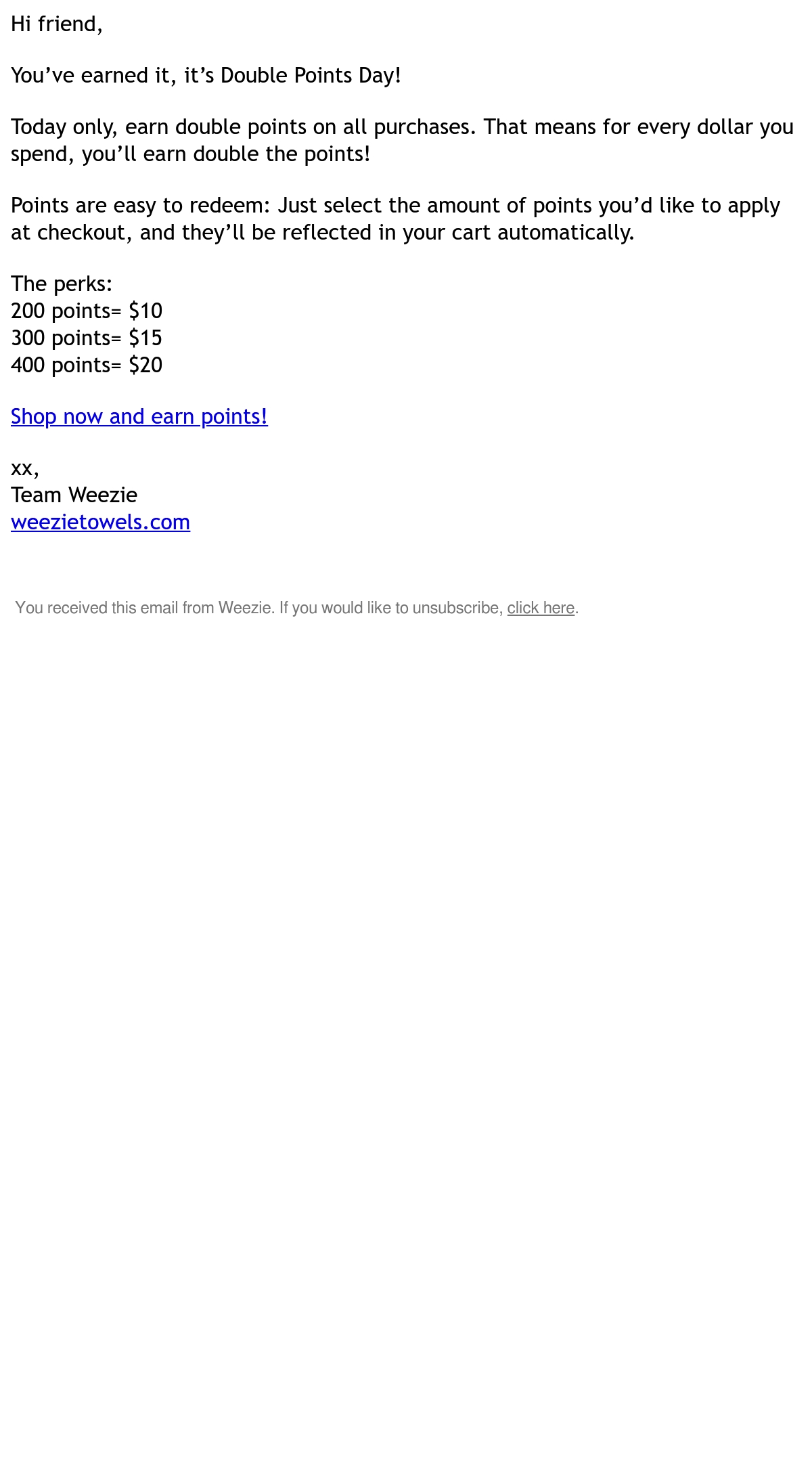 Hi friend,

You've earned it, it's Double Points Day!

Today only, earn double points on all purchases. That means for every dollar you spend, you'll earn double the points!

Points are easy to redeem: Just select the amount of points you'd like to apply at checkout, and they'll be reflected in your cart automatically.

The perks:
200 points= $10
300 points= $15
400 points= $20

Shop now and earn points!

xx,
Team Weezie
weezietowels.com

You received this email from Weezie. If you would like to unsubscribe, click here.